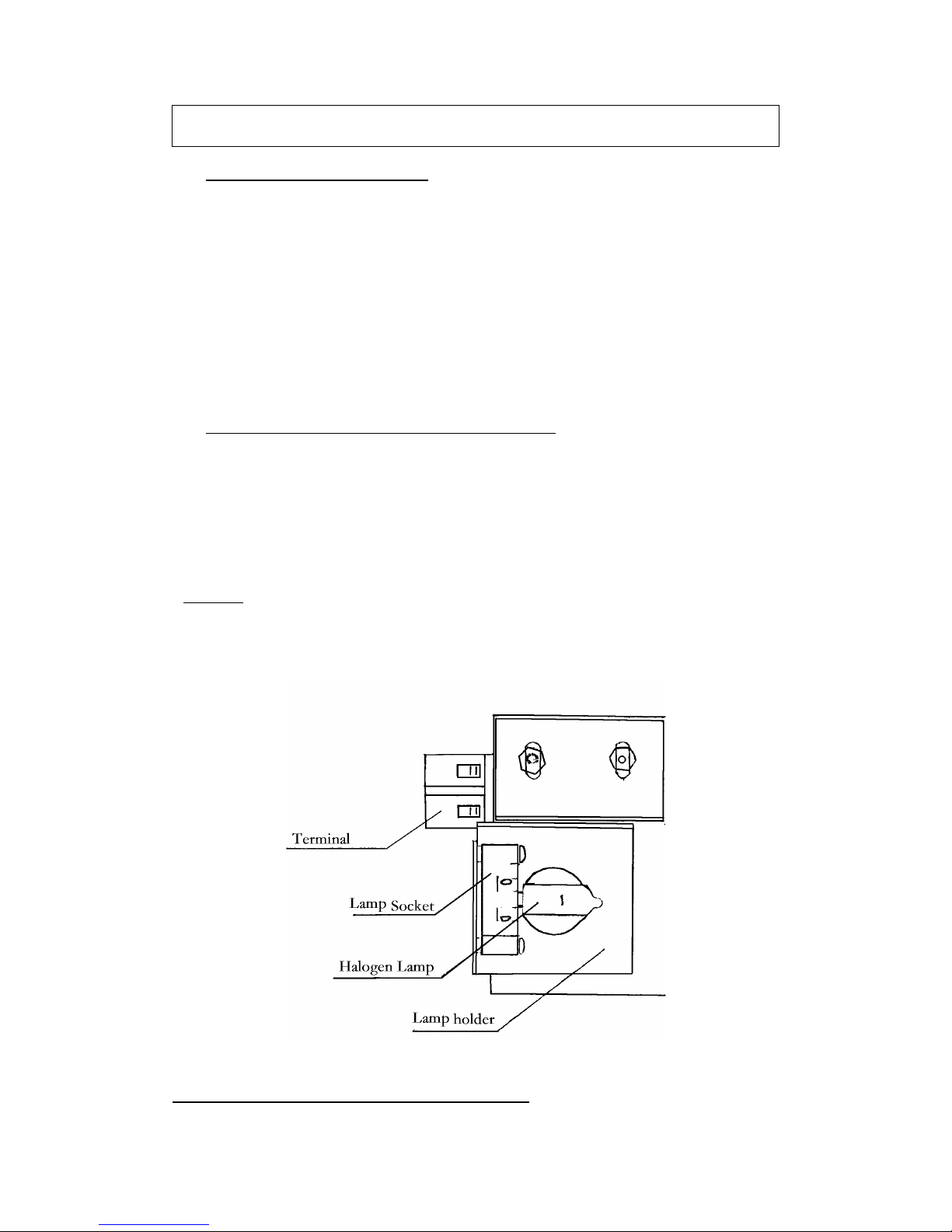 Terminal

Lamp Socket

Halogen Lamp

Lamp holder